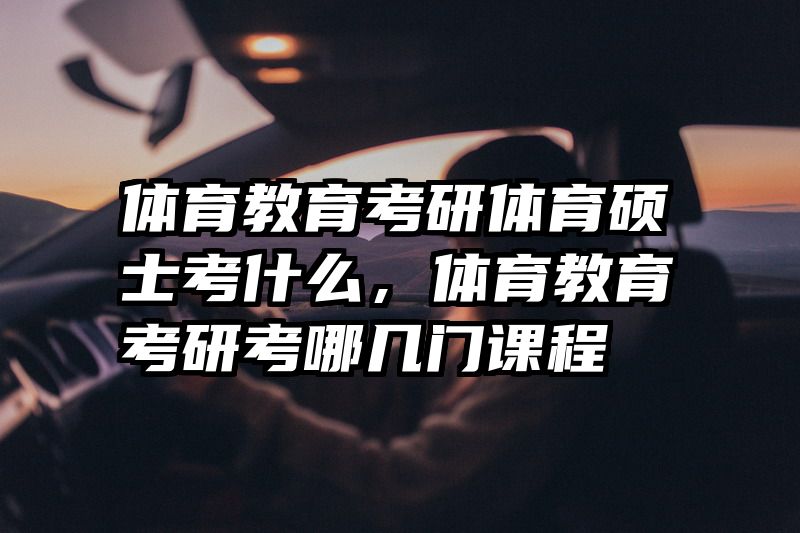 体育教育考研体育硕士考什么，体育教育考研考哪几门课程